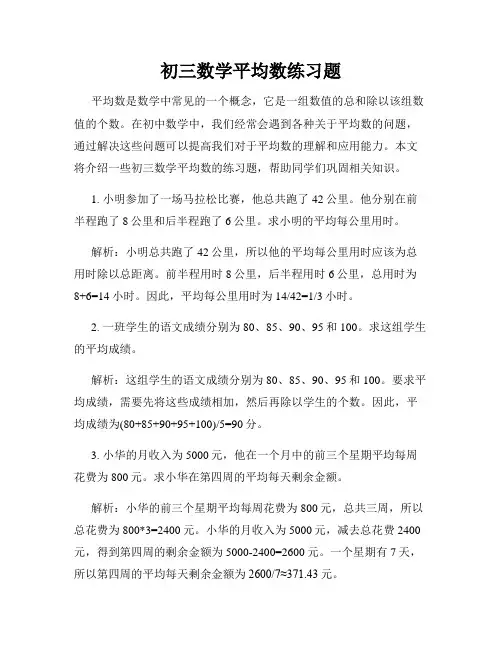 初三数学平均数练习题

平均数是数学中常见的一个概念，它是一组数值的总和除以该组数值的个数。在初中数学中，我们经常会遇到各种关于平均数的问题，通过解决这些问题可以提高我们对于平均数的理解和应用能力。本文将介绍一些初三数学平均数的练习题，帮助同学们巩固相关知识。

1. 小明参加了一场马拉松比赛，他总共跑了 42 公里。他分别在前半程跑了 8 公里和后半程跑了 6 公里。求小明的平均每公里用时。

解析：小明总共跑了 42 公里，所以他的平均每公里用时应该为总用时除以总距离。前半程用时 8 公里，后半程用时 6 公里，总用时为 8+6=14 小时。因此，平均每公里用时为 14/42=1/3 小时。

2. 一班学生的语文成绩分别为 80、85、90、95 和 100。求这组学生的平均成绩。

解析：这组学生的语文成绩分别为 80、85、90、95 和 100。要求平均成绩，需要先将这些成绩相加，然后再除以学生的个数。因此，平均成绩为(80+85+90+95+100)/5=90 分。

3. 小华的月收入为 5000 元，他在一个月中的前三个星期平均每周花费为 800 元。求小华在第四周的平均每天剩余金额。

解析：小华的前三个星期平均每周花费为 800 元，总共三周，所以总花费为 800*3=2400 元。小华的月收入为 5000 元，减去总花费 2400 元，得到第四周的剩余金额为 5000-2400=2600 元。一个星期有 7 天，所以第四周的平均每天剩余金额为 2600/7≈371.43 元。